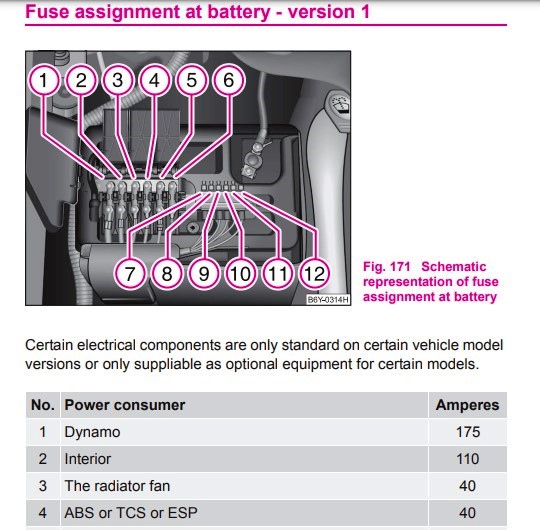 Fuse assignment at battery - version 1

1 2 3 4 5 6

7 8 9 10 11 12

B6Y-0314H

Fig. 171 Schematic representation of fuse assignment at battery

Certain electrical components are only standard on certain vehicle model versions or only suppliable as optional equipment for certain models.

| No. | Power consumer | Amperes |
|---|---|---|
| 1 | Dynamo | 175 |
| 2 | Interior | 110 |
| 3 | The radiator fan | 40 |
| 4 | ABS or TCS or ESP | 40 |